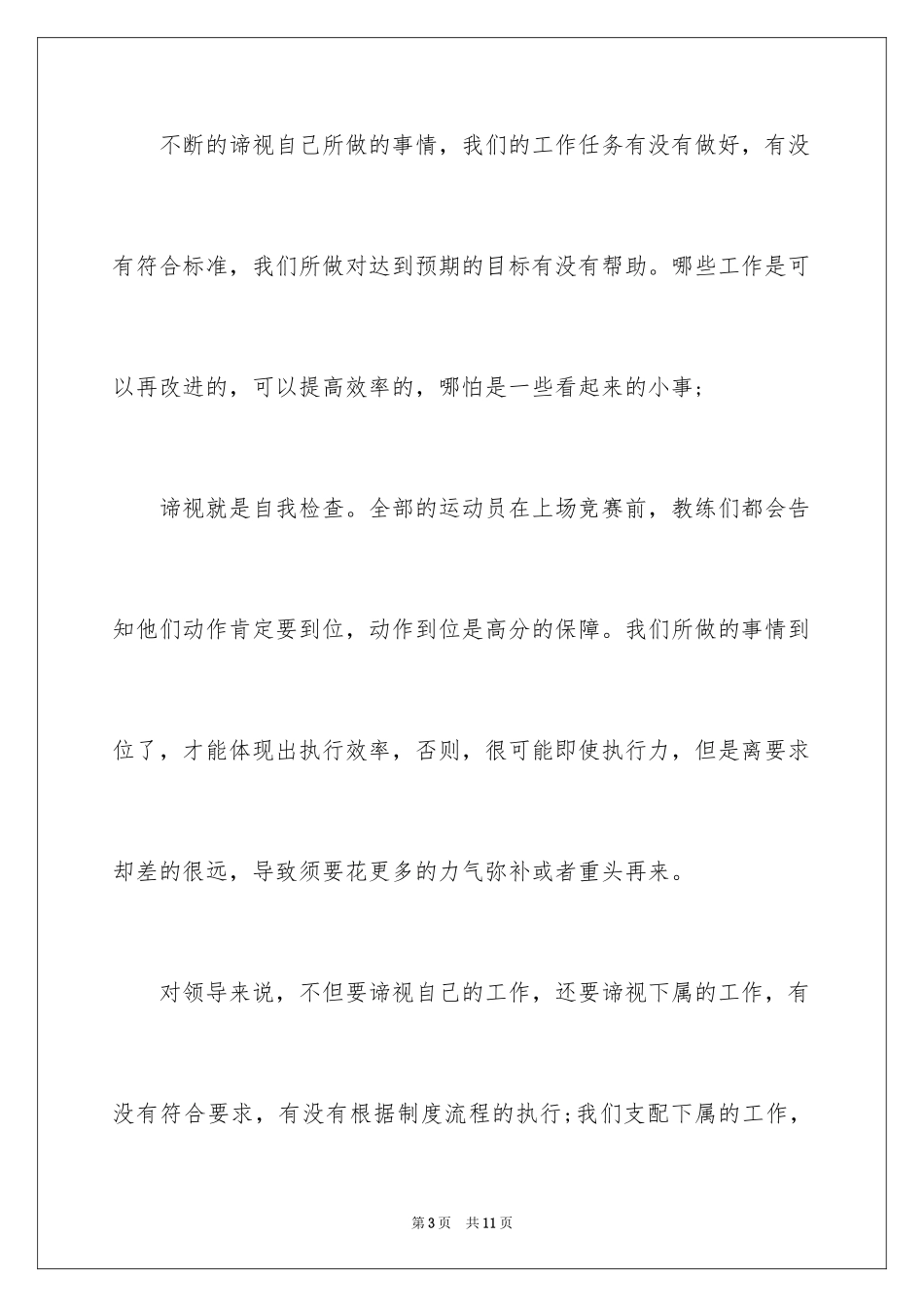 不断的谛视自己所做的事情，我们的工作任务有没有做好，有没有符合标准，我们所做对达到预期的目标有没有帮助。哪些工作是可以再改进的，可以提高效率的，哪怕是一些看起来的小事；

谛视就是自我检查。全部的运动员在上场竞赛前，教练们都会告知他们动作肯定要到位，动作到位是高分的保障。我们所做的事情到位了，才能体现出执行效率，否则，很可能即使执行力，但是离要求却差的很远，导致须要花更多的力气弥补或者重头再来。

对领导来说，不但要谛视自己的工作，还要谛视下属的工作，有没有符合要求，有没有根据制度流程的执行；我们支配下属的工作，

第3页　共11页